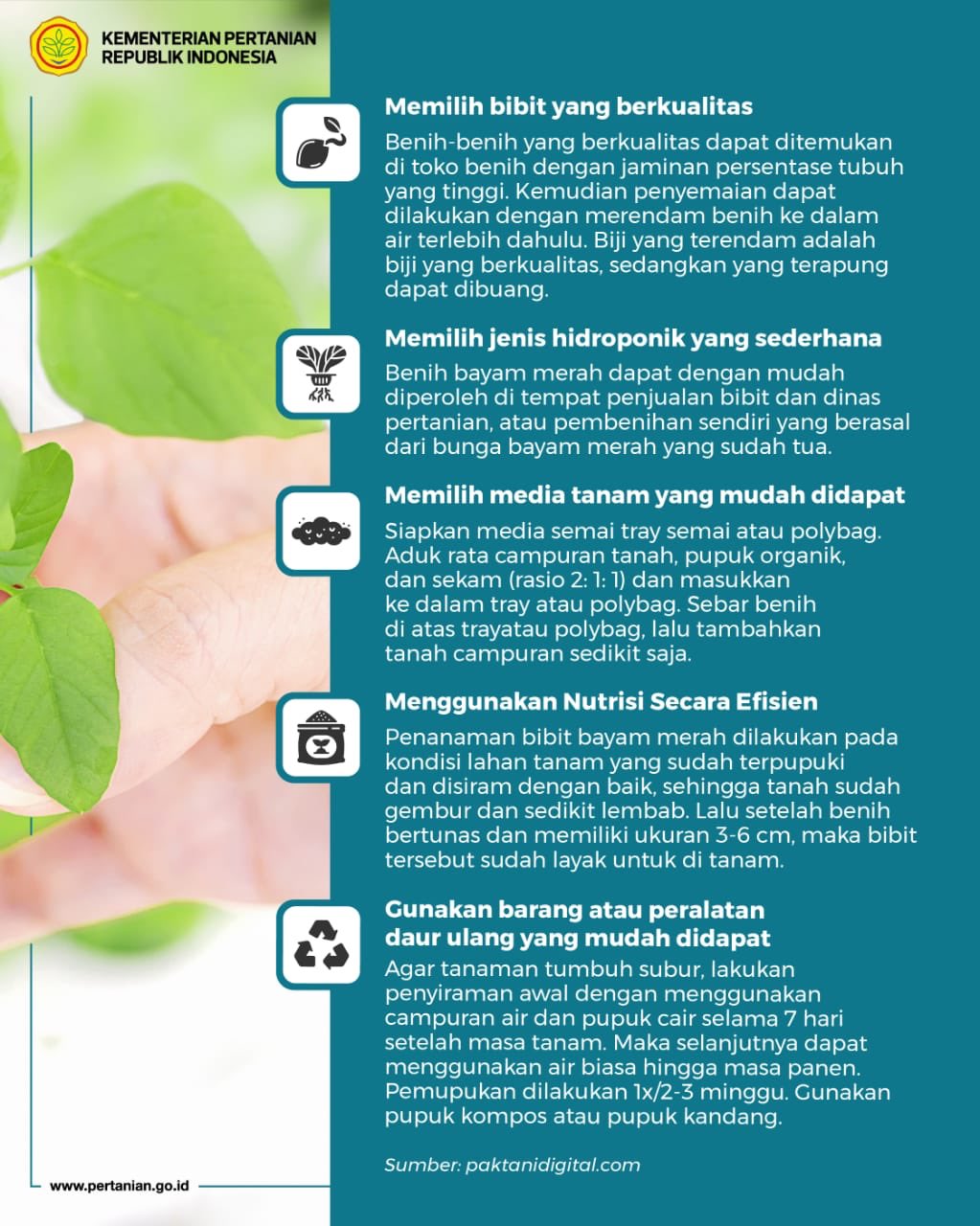 KEMENTERIAN PERTANIAN
REPUBLIK INDONESIA

Memilih bibit yang berkualitas

Benih-benih yang berkualitas dapat ditemukan di toko benih dengan jaminan persentase tubuh yang tinggi. Kemudian penyemaian dapat dilakukan dengan merendam benih ke dalam air terlebih dahulu. Biji yang terendam adalah biji yang berkualitas, sedangkan yang terapung dapat dibuang.

Memilih jenis hidroponik yang sederhana

Benih bayam merah dapat dengan mudah diperoleh di tempat penjualan bibit dan dinas pertanian, atau pembenihan sendiri yang berasal dari bunga bayam merah yang sudah tua.

Memilih media tanam yang mudah didapat

Siapkan media semai tray semai atau polybag. Aduk rata campuran tanah, pupuk organik, dan sekam (rasio 2: 1: 1) dan masukkan ke dalam tray atau polybag. Sebar benih di atas trayatau polybag, lalu tambahkan tanah campuran sedikit saja.

Menggunakan Nutrisi Secara Efisien

Penanaman bibit bayam merah dilakukan pada kondisi lahan tanam yang sudah terpupuki dan disiram dengan baik, sehingga tanah sudah gembur dan sedikit lembab. Lalu setelah benih bertunas dan memiliki ukuran 3-6 cm, maka bibit tersebut sudah layak untuk di tanam.

Gunakan barang atau peralatan daur ulang yang mudah didapat

Agar tanaman tumbuh subur, lakukan penyiraman awal dengan menggunakan campuran air dan pupuk cair selama 7 hari setelah masa tanam. Maka selanjutnya dapat menggunakan air biasa hingga masa panen. Pemupukan dilakukan 1x/2-3 minggu. Gunakan pupuk kompos atau pupuk kandang.

Sumber: paktanidigital.com

www.pertanian.go.id